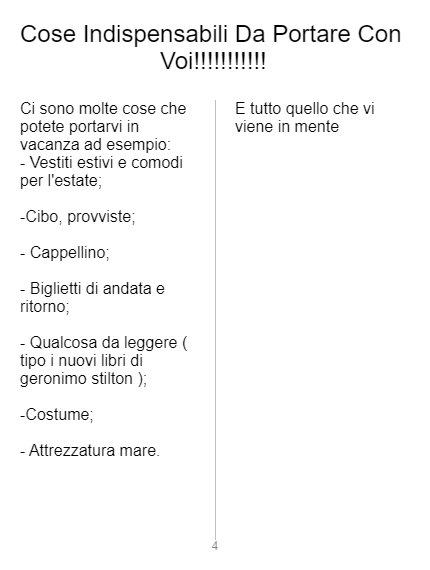 Cose Indispensabili Da Portare Con Voi!!!!!!!!!!!

Ci sono molte cose che potete portarvi in vacanza ad esempio:
- Vestiti estivi e comodi per l'estate;

-Cibo, provviste;

- Cappellino;

- Biglietti di andata e ritorno;

- Qualcosa da leggere ( tipo i nuovi libri di geronimo stilton );

-Costume;

- Attrezzatura mare.

E tutto quello che vi viene in mente

4